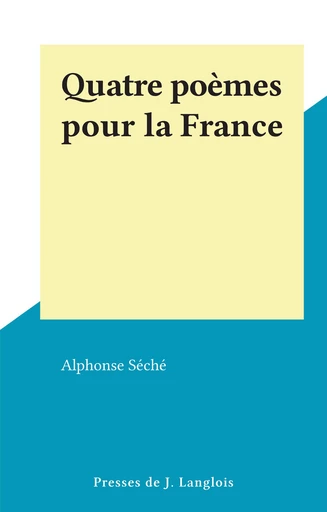 Quatre poèmes pour la France

Alphonse Séché

Presses de J. Langlois